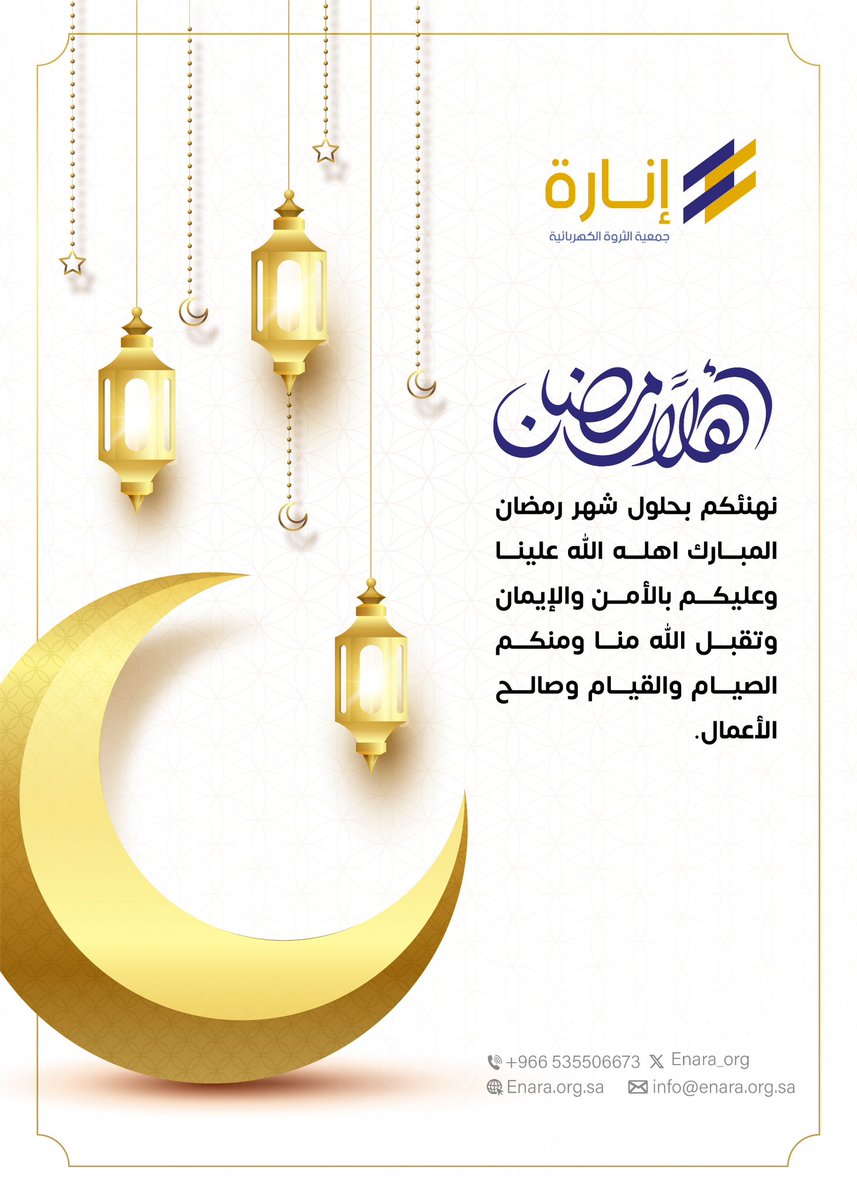 إنارة
جمعية الثروة الكهربائية

أهلاً رمضان

نهنئكم بحلول شهر رمضان المبارك اهله الله علينا وعليكم بالأمن والإيمان وتقبل الله منا ومنكم الصيام والقيام وصالح الأعمال.

+966 535506673
Enara_org
Enara.org.sa
info@enara.org.sa